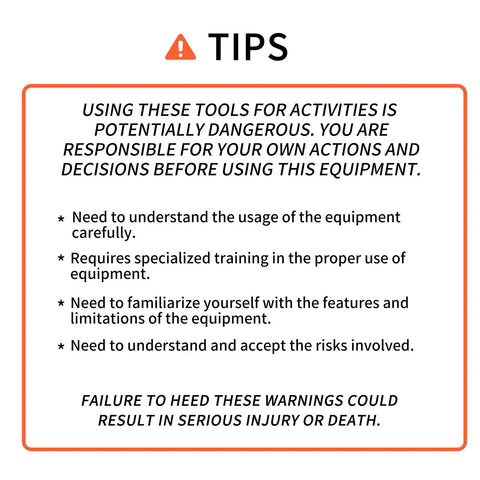 TIPS

USING THESE TOOLS FOR ACTIVITIES IS POTENTIALLY DANGEROUS. YOU ARE RESPONSIBLE FOR YOUR OWN ACTIONS AND DECISIONS BEFORE USING THIS EQUIPMENT.

* Need to understand the usage of the equipment carefully.

* Requires specialized training in the proper use of equipment.

* Need to familiarize yourself with the features and limitations of the equipment.

* Need to understand and accept the risks involved.

FAILURE TO HEED THESE WARNINGS COULD RESULT IN SERIOUS INJURY OR DEATH.